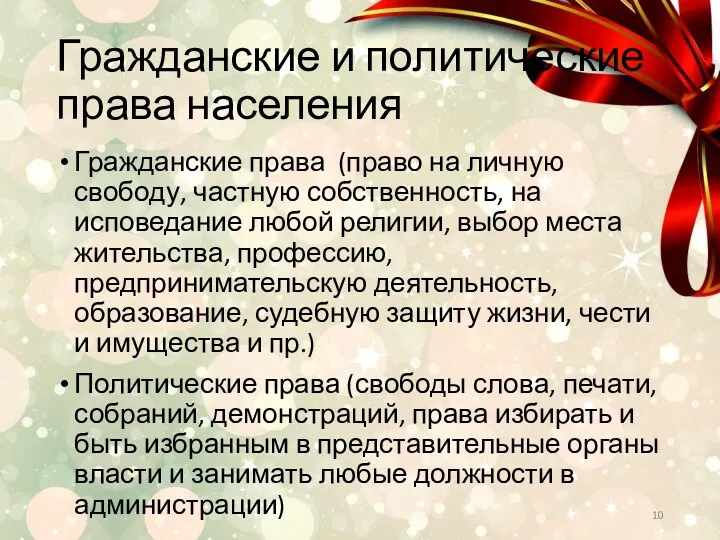 Гражданские и политические права населения

• Гражданские права (право на личную свободу, частную собственность, на исповедание любой религии, выбор места жительства, профессию, предпринимательскую деятельность, образование, судебную защиту жизни, чести и имущества и пр.)

• Политические права (свободы слова, печати, собраний, демонстраций, права избирать и быть избранным в представительные органы власти и занимать любые должности в администрации)

10